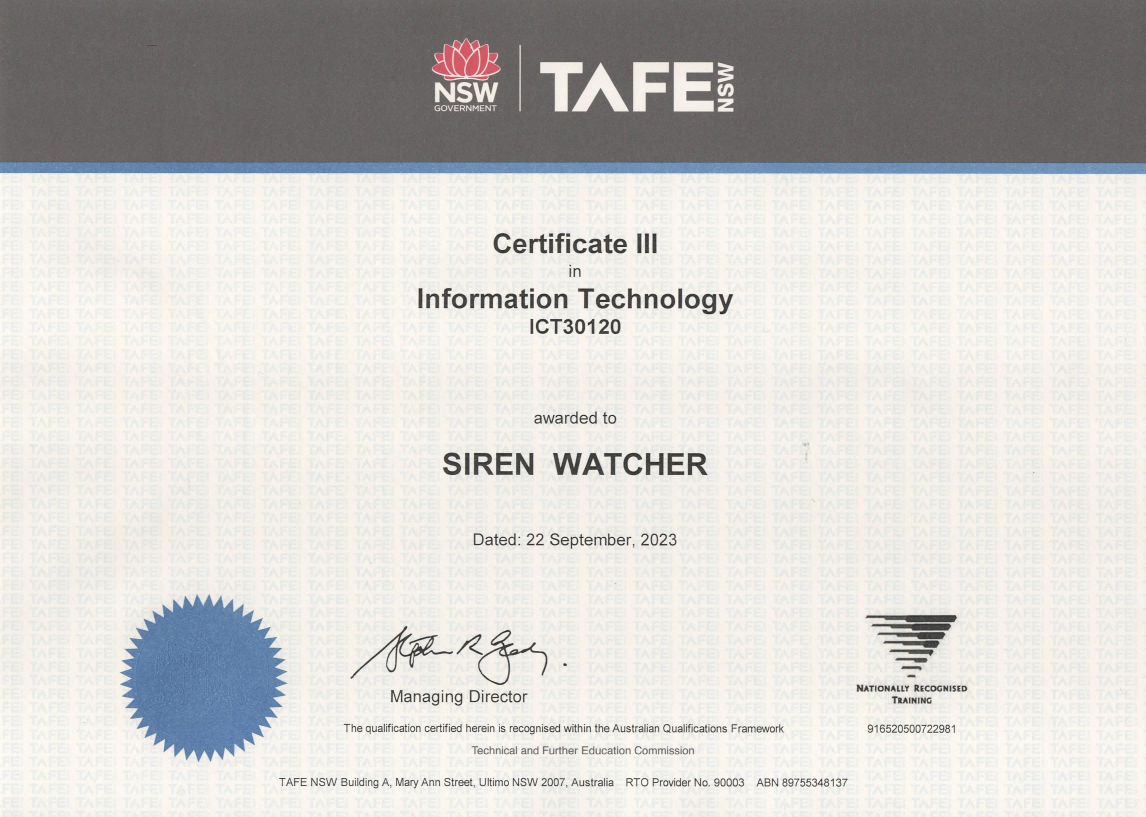 NSW
GOVERNMENT

TAFE NSW

Certificate III
in
Information Technology
ICT30120

awarded to

SIREN WATCHER

Dated: 22 September, 2023

Managing Director

NATIONALLY RECOGNISED TRAINING

The qualification certified herein is recognised within the Australian Qualifications Framework

916520500722981

Technical and Further Education Commission

TAFE NSW Building A, Mary Ann Street, Ultimo NSW 2007, Australia RTO Provider No. 90003 ABN 89755348137

TAFE